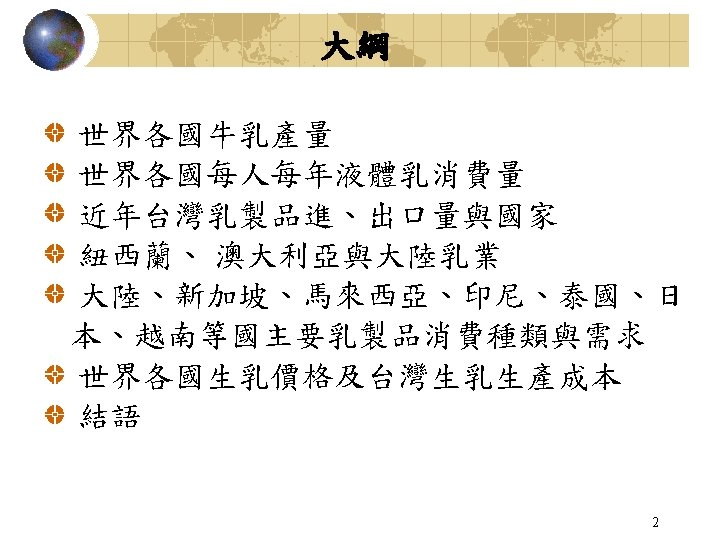 大綱

• 世界各國牛乳產量
• 世界各國每人每年液體乳消費量
• 近年台灣乳製品進、出口量與國家
• 紐西蘭、 澳大利亞與大陸乳業
• 大陸、新加坡、馬來西亞、印尼、泰國、日本、越南等國主要乳製品消費種類與需求
• 世界各國生乳價格及台灣生乳生產成本
• 結語

2